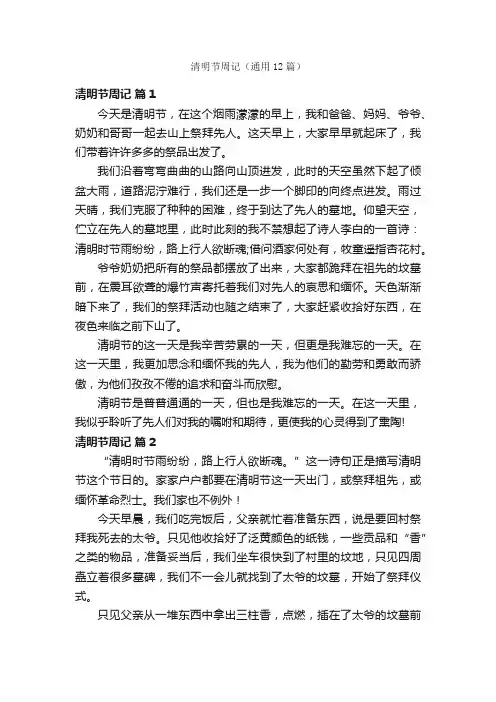 清明节周记（通用12篇）

清明节周记 篇1

今天是清明节，在这个烟雨濛濛的早上，我和爸爸、妈妈、爷爷、奶奶和哥哥一起去山上祭拜先人。这天早上，大家早早就起床了，我们带着许许多多的祭品出发了。

我们沿着弯弯曲曲的山路向山顶进发，此时的天空虽然下起了倾盆大雨，道路泥泞难行，我们还是一步一个脚印的向终点进发。雨过天晴，我们克服了种种的困难，终于到达了先人的墓地。仰望天空，伫立在先人的墓地里，此时此刻的我不禁想起了诗人李白的一首诗：清明时节雨纷纷，路上行人欲断魂;借问酒家何处有，牧童遥指杏花村。

爷爷奶奶把所有的祭品都摆放了出来，大家都跪拜在祖先的坟墓前，在震耳欲聋的爆竹声寄托着我们对先人的哀思和缅怀。天色渐渐暗下来了，我们的祭拜活动也随之结束了，大家赶紧收拾好东西，在夜色来临之前下山了。

清明节的这一天是我辛苦劳累的一天，但更是我难忘的一天。在这一天里，我更加思念和缅怀我的先人，我为他们的勤劳和勇敢而骄傲，为他们孜孜不倦的追求和奋斗而欣慰。

清明节是普普通通的一天，但也是我难忘的一天。在这一天里，我似乎聆听了先人们对我的嘱咐和期待，更使我的心灵得到了熏陶!

清明节周记 篇2

“清明时节雨纷纷，路上行人欲断魂。”这一诗句正是描写清明节这个节日的。家家户户都要在清明节这一天出门，或祭拜祖先，或缅怀革命烈士。我们家也不例外！

今天早晨，我们吃完饭后，父亲就忙着准备东西，说是要回村祭拜我死去的太爷。只见他收拾好了泛黄颜色的纸钱，一些贡品和“香”之类的物品，准备妥当后，我们坐车很快到了村里的坟地，只见四周矗立着很多墓碑，我们不一会儿就找到了太爷的坟墓，开始了祭拜仪式。

只见父亲从一堆东西中拿出三柱香，点燃，插在了太爷的坟墓前